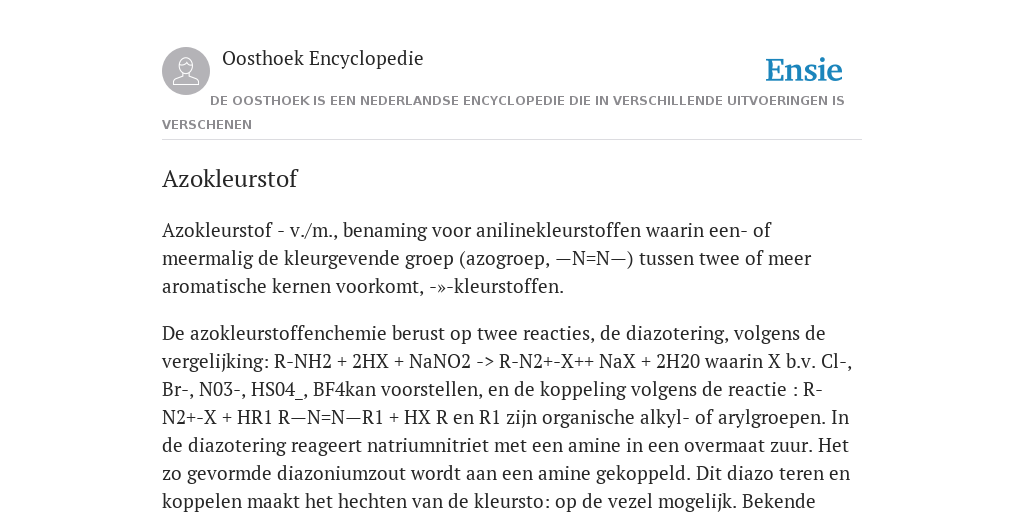 Oosthoek Encyclopedie

Ensie

DE OOSTHOEK IS EEN NEDERLANDSE ENCYCLOPEDIE DIE IN VERSCHILLENDE UITVOERINGEN IS VERSCHENEN

Azokleurstof

Azokleurstof - v./m., benaming voor anilinekleurstoffen waarin een- of meermalig de kleurgevende groep (azogroep, —N=N—) tussen twee of meer aromatische kernen voorkomt, -»-kleurstoffen.

De azokleurstoffenchemie berust op twee reacties, de diazotering, volgens de vergelijking: R-NH2 + 2HX + NaNO2 -> R-N2+-X++ NaX + 2H20 waarin X b.v. Cl-, Br-, N03-, HS04_, BF4kan voorstellen, en de koppeling volgens de reactie : R-N2+-X + HR1 R—N=N—R1 + HX R en R1 zijn organische alkyl- of arylgroepen. In de diazotering reageert natriumnitriet met een amine in een overmaat zuur. Het zo gevormde diazoniumzout wordt aan een amine gekoppeld. Dit diazo teren en koppelen maakt het hechten van de kleursto: op de vezel mogelijk. Bekende